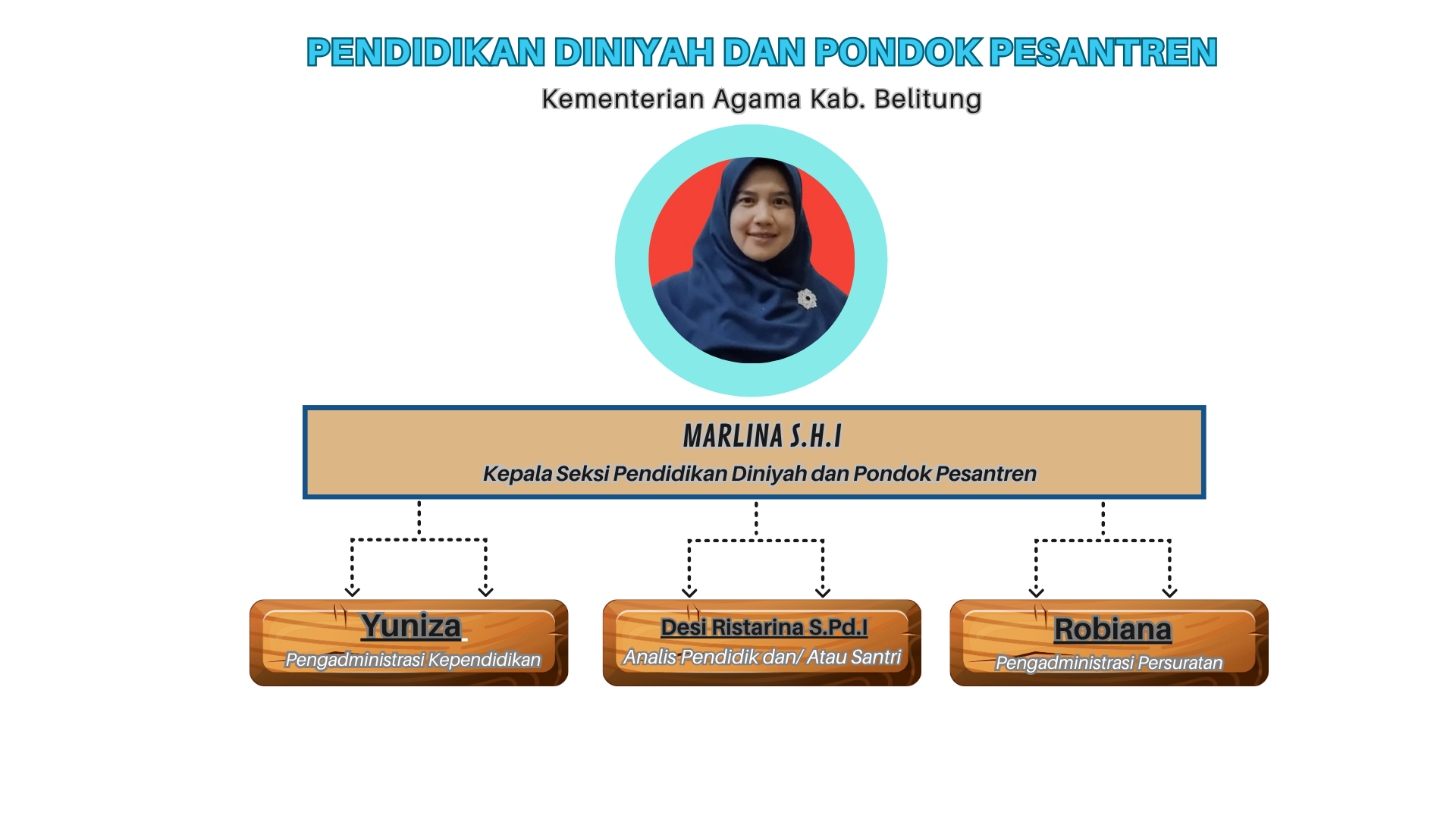 PENDIDIKAN DINIYAH DAN PONDOK PESANTREN

Kementerian Agama Kab. Belitung

MARLINA S.H.I

Kepala Seksi Pendidikan Diniyah dan Pondok Pesantren

Yuniza

Pengadministrasi Kependidikan

Desi Ristarina S.Pd.I

Analis Pendidik dan/ Atau Santri

Robiana

Pengadministrasi Persuratan